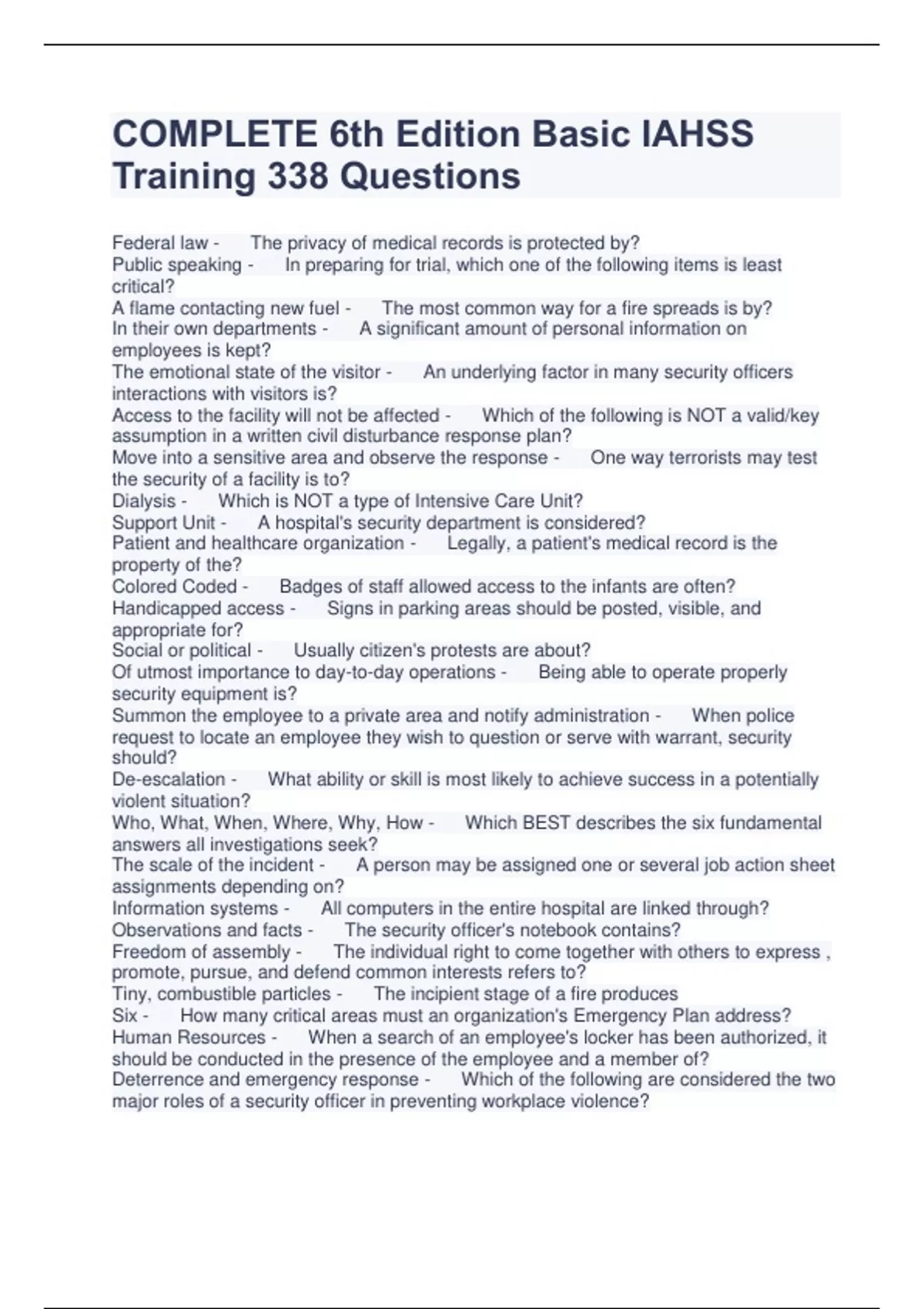 COMPLETE 6th Edition Basic IAHSS Training 338 Questions

Federal law - The privacy of medical records is protected by?
Public speaking - In preparing for trial, which one of the following items is least critical?
A flame contacting new fuel - The most common way for a fire spreads is by?
In their own departments - A significant amount of personal information on employees is kept?
The emotional state of the visitor - An underlying factor in many security officers interactions with visitors is?
Access to the facility will not be affected - Which of the following is NOT a valid/key assumption in a written civil disturbance response plan?
Move into a sensitive area and observe the response - One way terrorists may test the security of a facility is to?
Dialysis - Which is NOT a type of Intensive Care Unit?
Support Unit - A hospital's security department is considered?
Patient and healthcare organization - Legally, a patient's medical record is the property of the?
Colored Coded - Badges of staff allowed access to the infants are often?
Handicapped access - Signs in parking areas should be posted, visible, and appropriate for?
Social or political - Usually citizen's protests are about?
Of utmost importance to day-to-day operations - Being able to operate properly security equipment is?
Summon the employee to a private area and notify administration - When police request to locate an employee they wish to question or serve with warrant, security should?
De-escalation - What ability or skill is most likely to achieve success in a potentially violent situation?
Who, What, When, Where, Why, How - Which BEST describes the six fundamental answers all investigations seek?
The scale of the incident - A person may be assigned one or several job action sheet assignments depending on?
Information systems - All computers in the entire hospital are linked through?
Observations and facts - The security officer's notebook contains?
Freedom of assembly - The individual right to come together with others to express , promote, pursue, and defend common interests refers to?
Tiny, combustible particles - The incipient stage of a fire produces
Six - How many critical areas must an organization's Emergency Plan address?
Human Resources - When a search of an employee's locker has been authorized, it should be conducted in the presence of the employee and a member of?
Deterrence and emergency response - Which of the following are considered the two major roles of a security officer in preventing workplace violence?